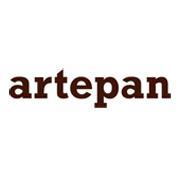 artepan